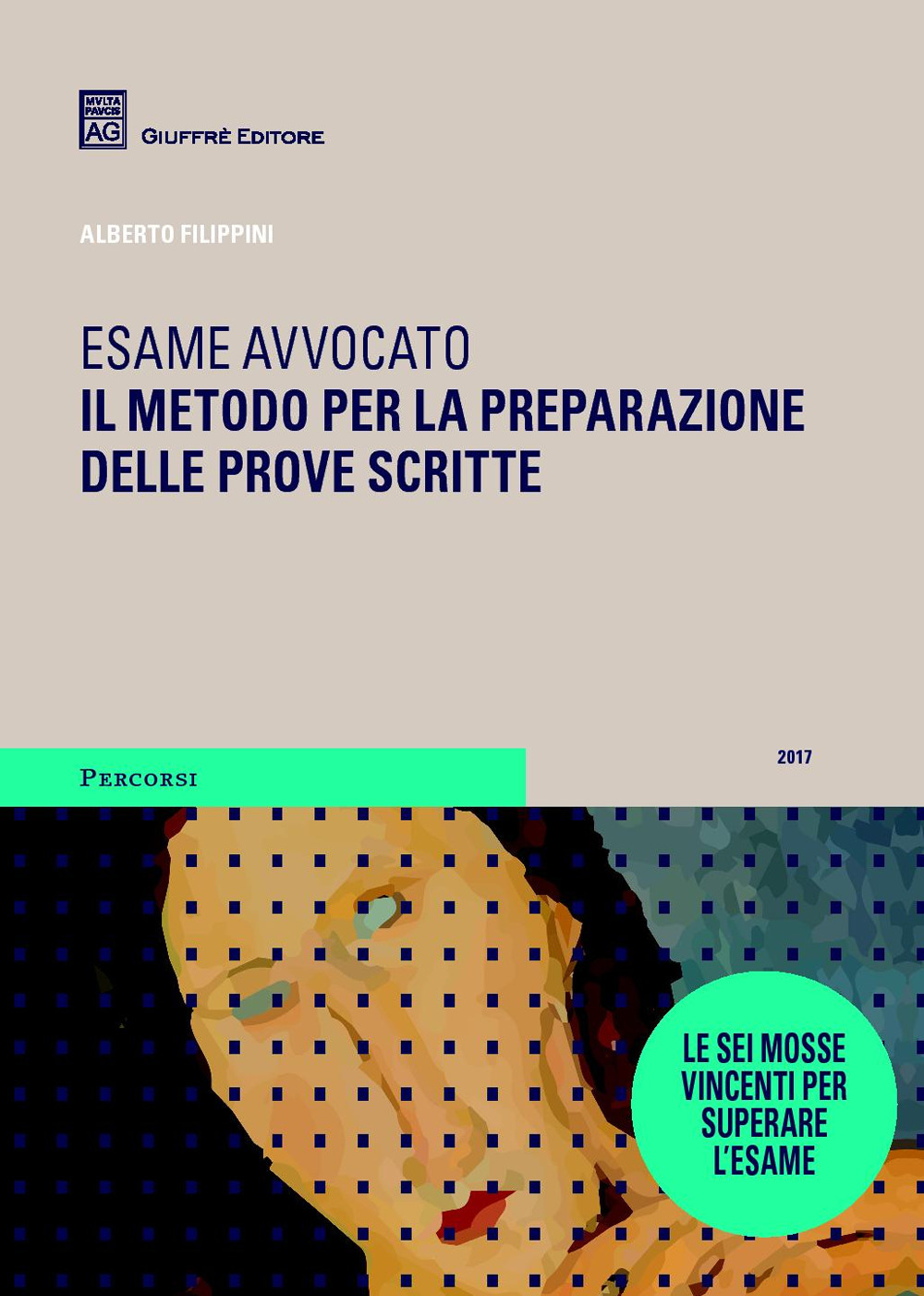 MVLTA PAVCIS AG
GIUFFRÈ EDITORE

ALBERTO FILIPPINI

ESAME AVVOCATO
IL METODO PER LA PREPARAZIONE DELLE PROVE SCRITTE

PERCORSI

2017

LE SEI MOSSE VINCENTI PER SUPERARE L'ESAME